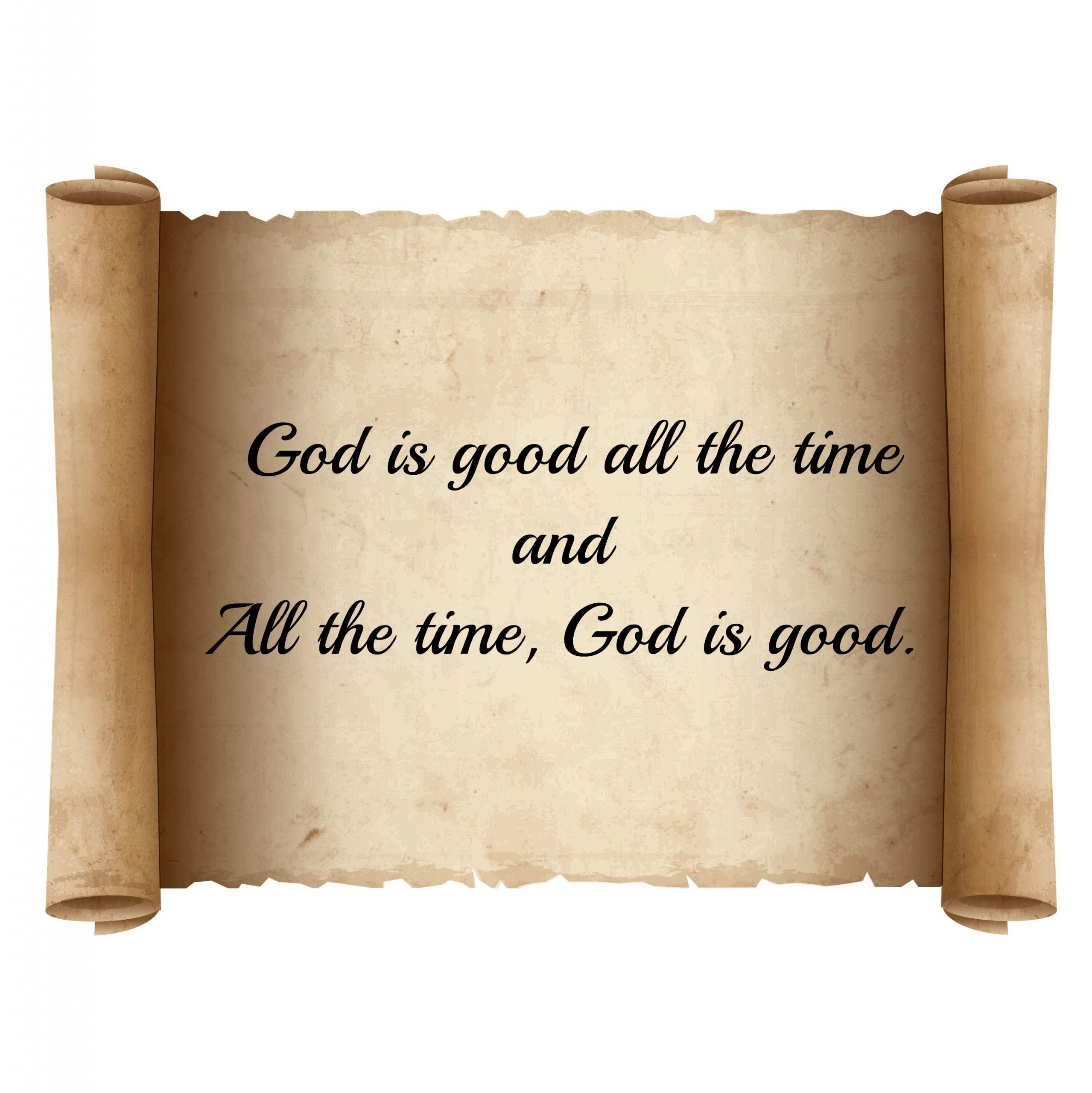 God is good all the time
and
All the time, God is good.